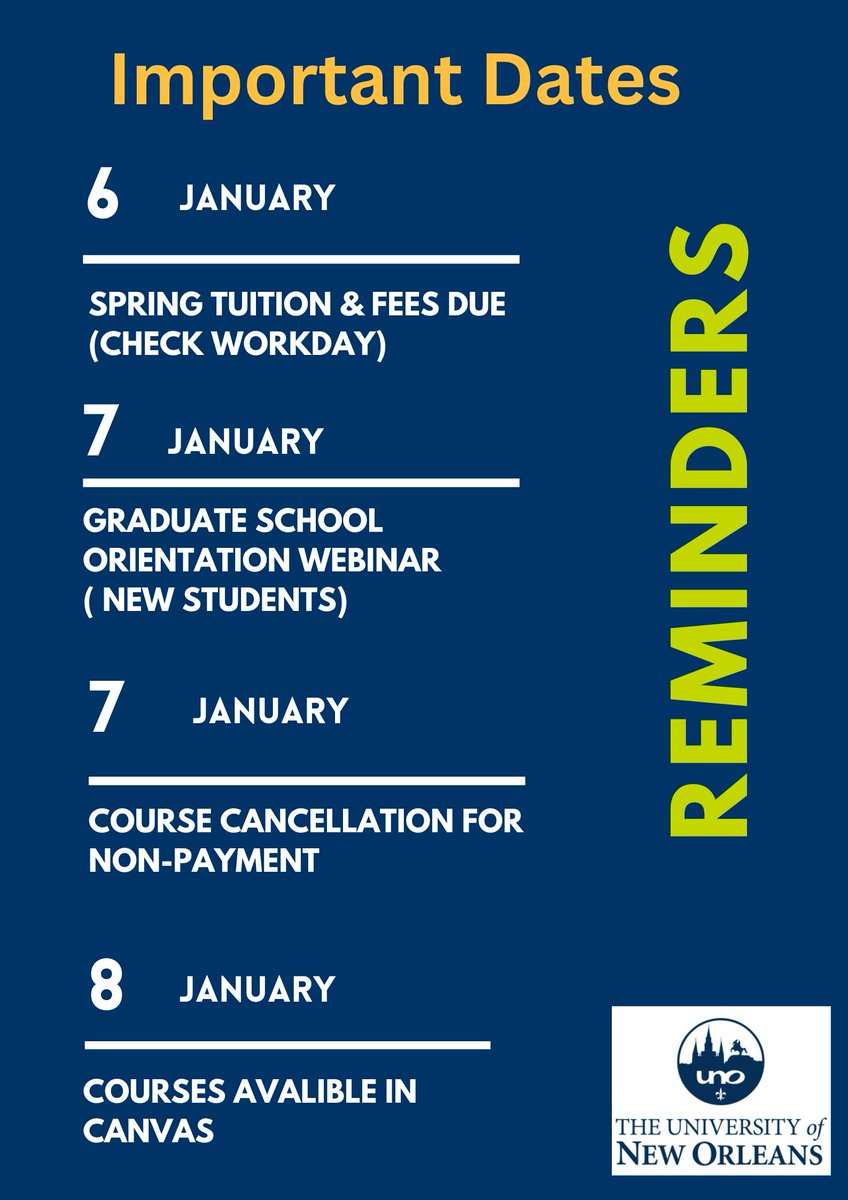 Important Dates

6 JANUARY

SPRING TUITION & FEES DUE (CHECK WORKDAY)

7 JANUARY

GRADUATE SCHOOL ORIENTATION WEBINAR ( NEW STUDENTS)

7 JANUARY

COURSE CANCELLATION FOR NON-PAYMENT

8 JANUARY

COURSES AVALIBLE IN CANVAS

REMINDERS

uno

THE UNIVERSITY of NEW ORLEANS